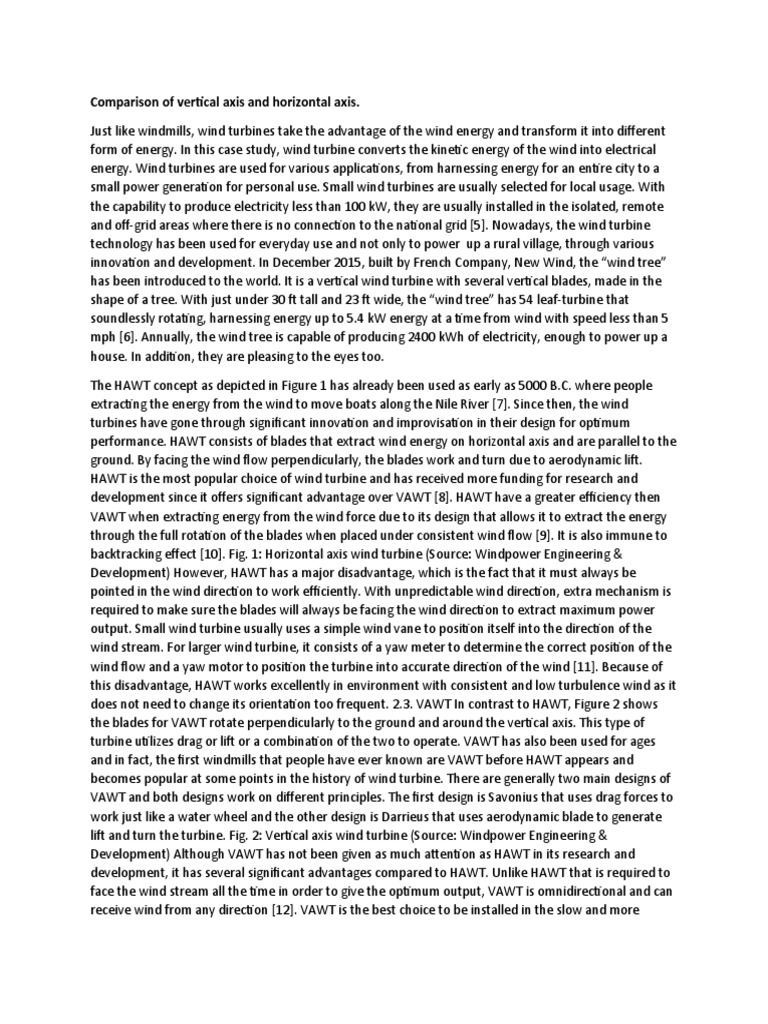 Comparison of vertical axis and horizontal axis.

Just like windmills, wind turbines take the advantage of the wind energy and transform it into different form of energy. In this case study, wind turbine converts the kinetic energy of the wind into electrical energy. Wind turbines are used for various applications, from harnessing energy for an entire city to a small power generation for personal use. Small wind turbines are usually selected for local usage. With the capability to produce electricity less than 100 kW, they are usually installed in the isolated, remote and off-grid areas where there is no connection to the national grid [5]. Nowadays, the wind turbine technology has been used for everyday use and not only to power up a rural village, through various innovation and development. In December 2015, built by French Company, New Wind, the "wind tree" has been introduced to the world. It is a vertical wind turbine with several vertical blades, made in the shape of a tree. With just under 30 ft tall and 23 ft wide, the "wind tree" has 54 leaf-turbine that soundlessly rotating, harnessing energy up to 5.4 kW energy at a time from wind with speed less than 5 mph [6]. Annually, the wind tree is capable of producing 2400 kWh of electricity, enough to power up a house. In addition, they are pleasing to the eyes too.

The HAWT concept as depicted in Figure 1 has already been used as early as 5000 B.C. where people extracting the energy from the wind to move boats along the Nile River [7]. Since then, the wind turbines have gone through significant innovation and improvisation in their design for optimum performance. HAWT consists of blades that extract wind energy on horizontal axis and are parallel to the ground. By facing the wind flow perpendicularly, the blades work and turn due to aerodynamic lift. HAWT is the most popular choice of wind turbine and has received more funding for research and development since it offers significant advantage over VAWT [8]. HAWT have a greater efficiency then VAWT when extracting energy from the wind force due to its design that allows it to extract the energy through the full rotation of the blades when placed under consistent wind flow [9]. It is also immune to backtracking effect [10]. Fig. 1: Horizontal axis wind turbine (Source: Windpower Engineering & Development) However, HAWT has a major disadvantage, which is the fact that it must always be pointed in the wind direction to work efficiently. With unpredictable wind direction, extra mechanism is required to make sure the blades will always be facing the wind direction to extract maximum power output. Small wind turbine usually uses a simple wind vane to position itself into the direction of the wind stream. For larger wind turbine, it consists of a yaw meter to determine the correct position of the wind flow and a yaw motor to position the turbine into accurate direction of the wind [11]. Because of this disadvantage, HAWT works excellently in environment with consistent and low turbulence wind as it does not need to change its orientation too frequent. 2.3. VAWT In contrast to HAWT, Figure 2 shows the blades for VAWT rotate perpendicularly to the ground and around the vertical axis. This type of turbine utilizes drag or lift or a combination of the two to operate. VAWT has also been used for ages and in fact, the first windmills that people have ever known are VAWT before HAWT appears and becomes popular at some points in the history of wind turbine. There are generally two main designs of VAWT and both designs work on different principles. The first design is Savonius that uses drag forces to work just like a water wheel and the other design is Darrieus that uses aerodynamic blade to generate lift and turn the turbine. Fig. 2: Vertical axis wind turbine (Source: Windpower Engineering & Development) Although VAWT has not been given as much attention as HAWT in its research and development, it has several significant advantages compared to HAWT. Unlike HAWT that is required to face the wind stream all the time in order to give the optimum output, VAWT is omnidirectional and can receive wind from any direction [12]. VAWT is the best choice to be installed in the slow and more